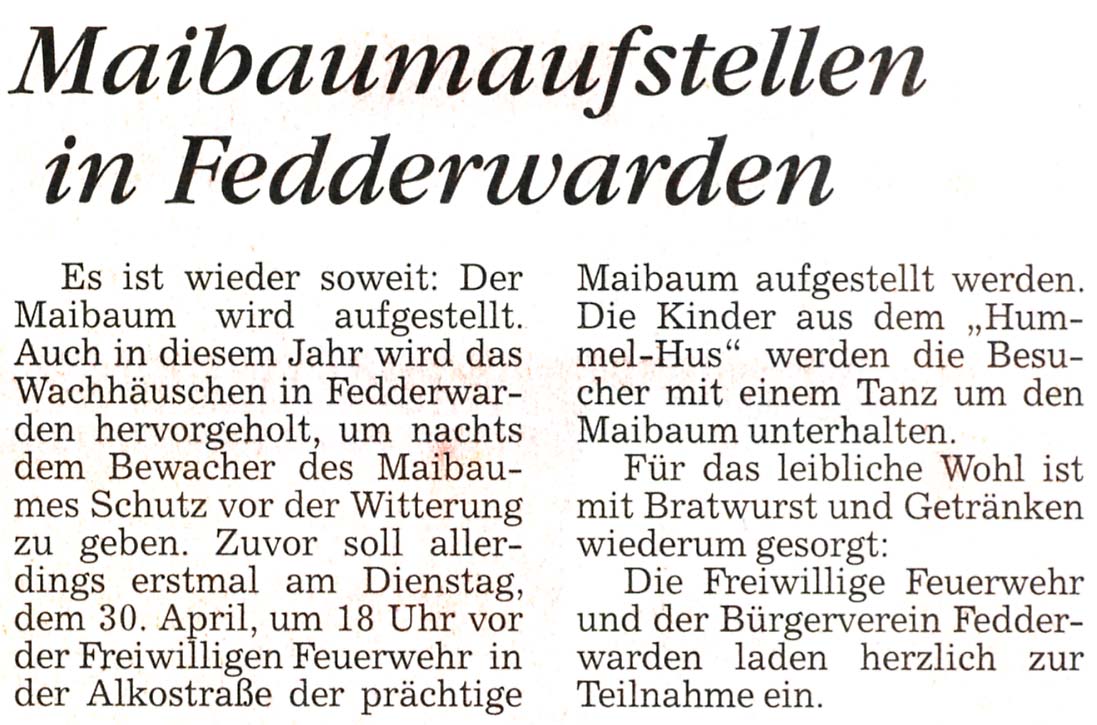 Maibaumaufstellen in Fedderwarden

Es ist wieder soweit: Der Maibaum wird aufgestellt. Auch in diesem Jahr wird das Wachhäuschen in Fedderwarden hervorgeholt, um nachts dem Bewacher des Maibaumes Schutz vor der Witterung zu geben. Zuvor soll allerdings erstmal am Dienstag, dem 30. April, um 18 Uhr vor der Freiwilligen Feuerwehr in der Alkostraße der prächtige Maibaum aufgestellt werden. Die Kinder aus dem „Hummel-Hus“ werden die Besucher mit einem Tanz um den Maibaum unterhalten.

Für das leibliche Wohl ist mit Bratwurst und Getränken wiederum gesorgt:

Die Freiwillige Feuerwehr und der Bürgerverein Fedderwarden laden herzlich zur Teilnahme ein.